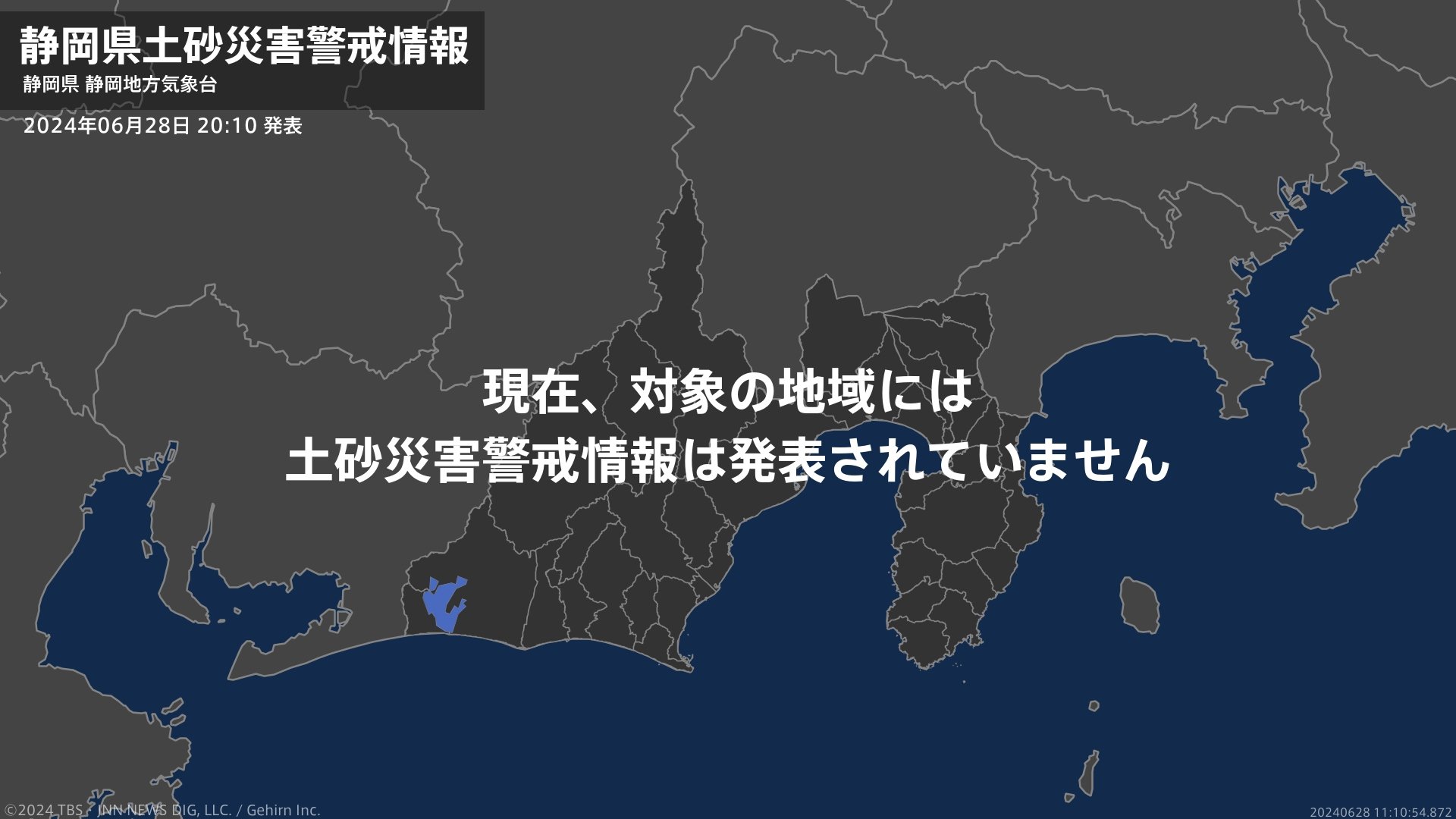 静岡県土砂災害警戒情報
静岡県 静岡地方気象台
2024年06月28日 20:10 発表

現在、対象の地域には
土砂災害警戒情報は発表されていません

©2024 TBS・JNN NEWS DIG, LLC. / Gehirn Inc.
20240628 11:10:54.872